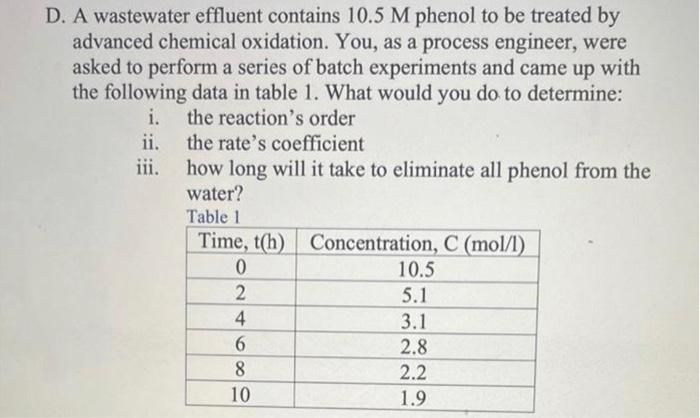 D. A wastewater effluent contains 10.5 M phenol to be treated by advanced chemical oxidation. You, as a process engineer, were asked to perform a series of batch experiments and came up with the following data in table 1. What would you do to determine:

i. the reaction's order

ii. the rate's coefficient

iii. how long will it take to eliminate all phenol from the water?

Table 1

| Time, t(h) | Concentration, C (mol/l) |
|---|---|
| 0 | 10.5 |
| 2 | 5.1 |
| 4 | 3.1 |
| 6 | 2.8 |
| 8 | 2.2 |
| 10 | 1.9 |